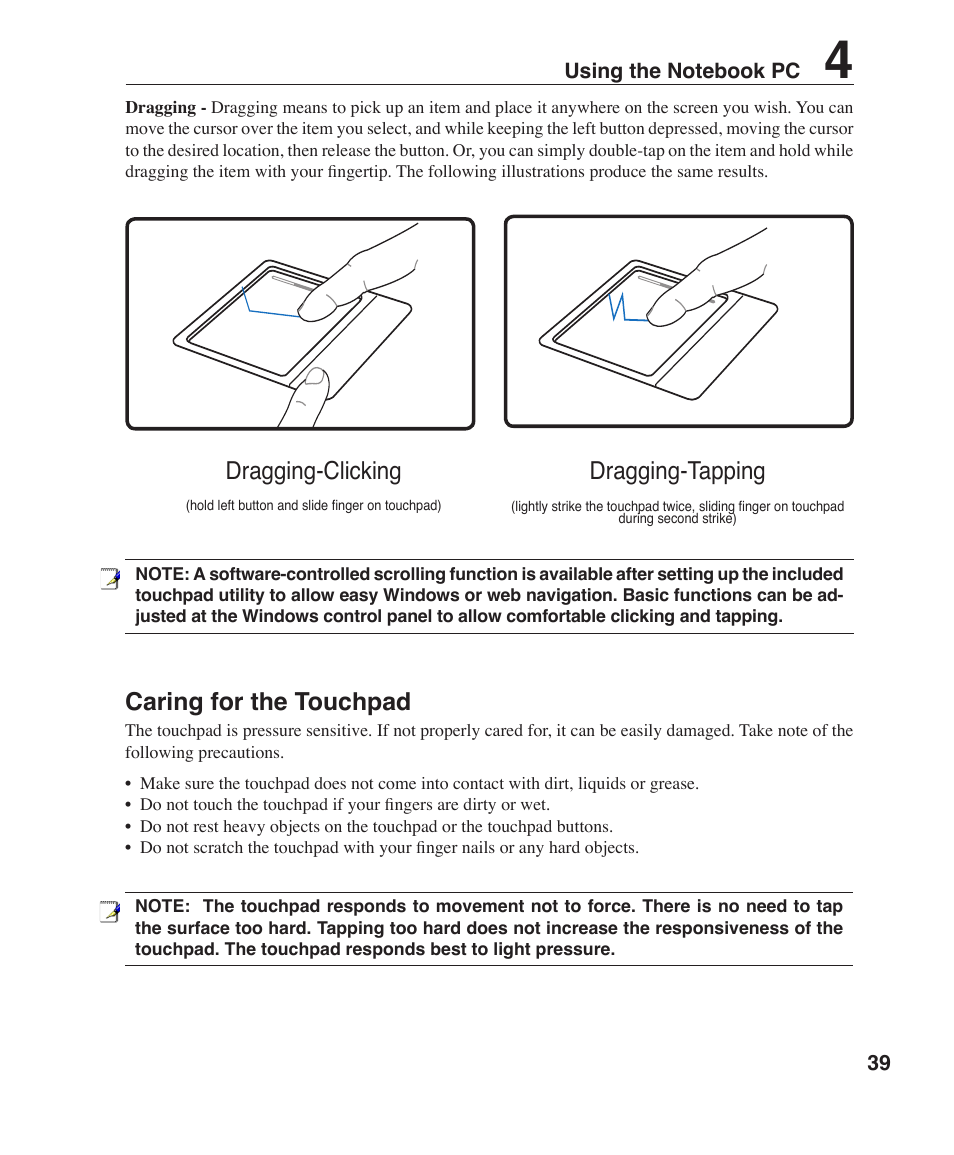 Using the Notebook PC 4

**Dragging -** Dragging means to pick up an item and place it anywhere on the screen you wish. You can move the cursor over the item you select, and while keeping the left button depressed, moving the cursor to the desired location, then release the button. Or, you can simply double-tap on the item and hold while dragging the item with your fingertip. The following illustrations produce the same results.

Dragging-Clicking

(hold left button and slide finger on touchpad)

Dragging-Tapping

(lightly strike the touchpad twice, sliding finger on touchpad during second strike)

NOTE: A software-controlled scrolling function is available after setting up the included touchpad utility to allow easy Windows or web navigation. Basic functions can be adjusted at the Windows control panel to allow comfortable clicking and tapping.

Caring for the Touchpad

The touchpad is pressure sensitive. If not properly cared for, it can be easily damaged. Take note of the following precautions.

• Make sure the touchpad does not come into contact with dirt, liquids or grease.
• Do not touch the touchpad if your fingers are dirty or wet.
• Do not rest heavy objects on the touchpad or the touchpad buttons.
• Do not scratch the touchpad with your finger nails or any hard objects.

NOTE: The touchpad responds to movement not to force. There is no need to tap the surface too hard. Tapping too hard does not increase the responsiveness of the touchpad. The touchpad responds best to light pressure.

39